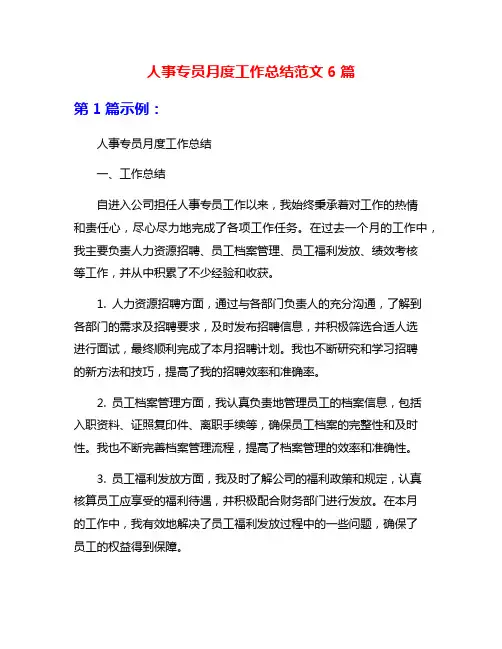 人事专员月度工作总结范文 6 篇

第 1 篇示例：

人事专员月度工作总结

一、工作总结

自进入公司担任人事专员工作以来，我始终秉承着对工作的热情和责任心，尽心尽力地完成了各项工作任务。在过去一个月的工作中，我主要负责人力资源招聘、员工档案管理、员工福利发放、绩效考核等工作，并从中积累了不少经验和收获。

1. 人力资源招聘方面，通过与各部门负责人的充分沟通，了解到各部门的需求及招聘要求，及时发布招聘信息，并积极筛选合适人选进行面试，最终顺利完成了本月招聘计划。我也不断研究和学习招聘的新方法和技巧，提高了我的招聘效率和准确率。

2. 员工档案管理方面，我认真负责地管理员工的档案信息，包括入职资料、证照复印件、离职手续等，确保员工档案的完整性和及时性。我也不断完善档案管理流程，提高了档案管理的效率和准确性。

3. 员工福利发放方面，我及时了解公司的福利政策和规定，认真核算员工应享受的福利待遇，并积极配合财务部门进行发放。在本月的工作中，我有效地解决了员工福利发放过程中的一些问题，确保了员工的权益得到保障。